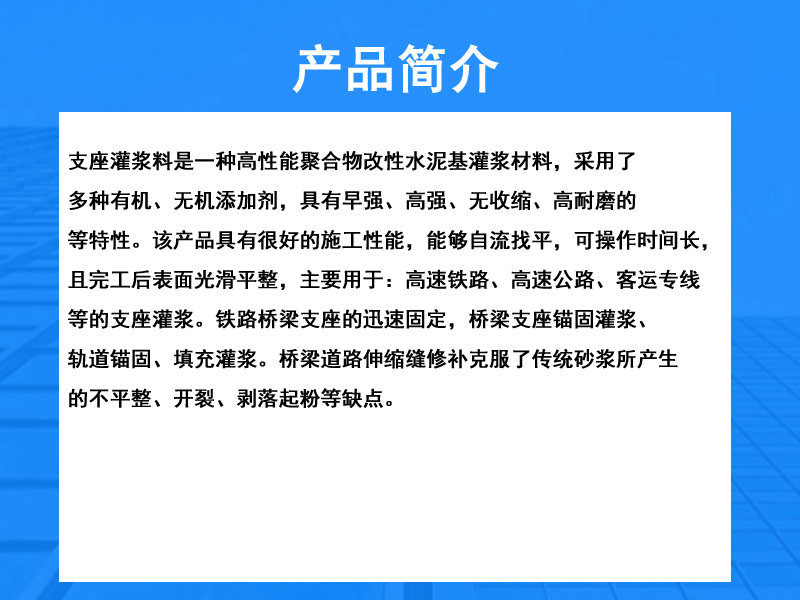 产品简介

支座灌浆料是一种高性能聚合物改性水泥基灌浆材料，采用了多种有机、无机添加剂，具有早强、高强、无收缩、高耐磨的等特性。该产品具有很好的施工性能，能够自流找平，可操作时间长，且完工后表面光滑平整，主要用于：高速铁路、高速公路、客运专线等的支座灌浆。铁路桥梁支座的迅速固定，桥梁支座锚固灌浆、轨道锚固、填充灌浆。桥梁道路伸缩缝修补克服了传统砂浆所产生的不平整、开裂、剥落起粉等缺点。